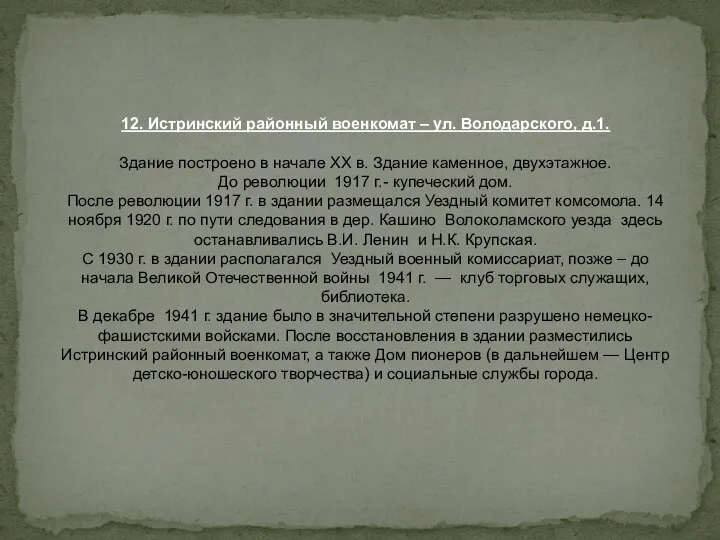 12. Истринский районный военкомат – ул. Володарского, д.1.

Здание построено в начале XX в. Здание каменное, двухэтажное.
До революции 1917 г.- купеческий дом.
После революции 1917 г. в здании размещался Уездный комитет комсомола. 14 ноября 1920 г. по пути следования в дер. Кашино Волоколамского уезда здесь останавливались В.И. Ленин и Н.К. Крупская.
С 1930 г. в здании располагался Уездный военный комиссариат, позже – до начала Великой Отечественной войны 1941 г. — клуб торговых служащих, библиотека.
В декабре 1941 г. здание было в значительной степени разрушено немецко-фашистскими войсками. После восстановления в здании разместились Истринский районный военкомат, а также Дом пионеров (в дальнейшем — Центр детско-юношеского творчества) и социальные службы города.